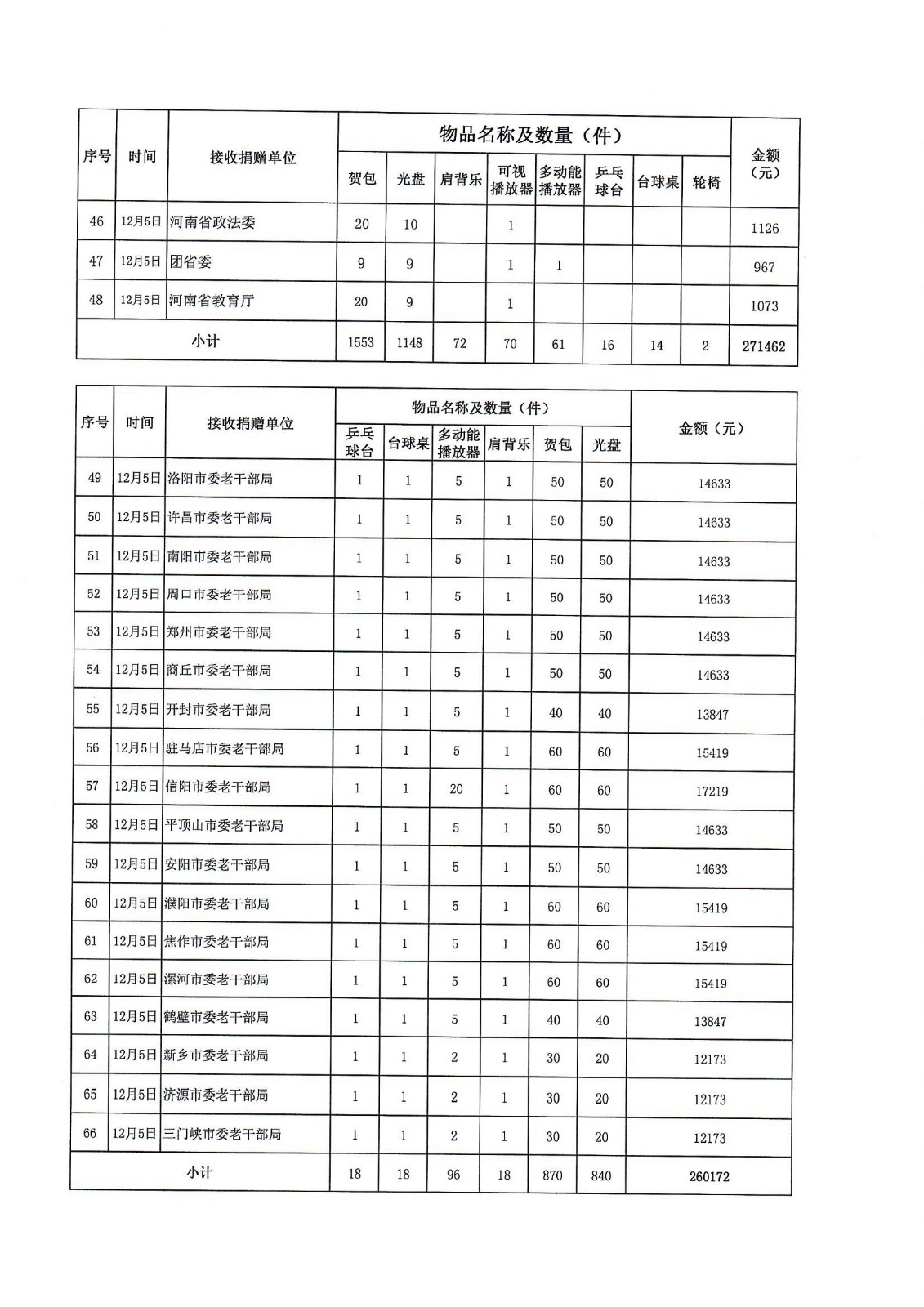 | 序号 | 时间 | 接收捐赠单位 | 物品名称及数量（件） | | | | | | | | 金额（元） |
|---|---|---|---|---|---|---|---|---|---|---|---|
| | | | 贺包 | 光盘 | 肩背乐 | 可视播放器 | 多动能播放器 | 乒乓球台 | 台球桌 | 轮椅 | |
| 46 | 12月5日 | 河南省政法委 | 20 | 10 | | 1 | | | | | 1126 |
| 47 | 12月5日 | 团省委 | 9 | 9 | | 1 | 1 | | | | 967 |
| 48 | 12月5日 | 河南省教育厅 | 20 | 9 | | 1 | | | | | 1073 |
| 小计 | | | 1553 | 1148 | 72 | 70 | 61 | 16 | 14 | 2 | 271462 |

| 序号 | 时间 | 接收捐赠单位 | 物品名称及数量（件） | | | | | | 金额（元） |
|---|---|---|---|---|---|---|---|---|---|
| | | | 乒乓球台 | 台球桌 | 多动能播放器 | 肩背乐 | 贺包 | 光盘 | |
| 49 | 12月5日 | 洛阳市委老干部局 | 1 | 1 | 5 | 1 | 50 | 50 | 14633 |
| 50 | 12月5日 | 许昌市委老干部局 | 1 | 1 | 5 | 1 | 50 | 50 | 14633 |
| 51 | 12月5日 | 南阳市委老干部局 | 1 | 1 | 5 | 1 | 50 | 50 | 14633 |
| 52 | 12月5日 | 周口市委老干部局 | 1 | 1 | 5 | 1 | 50 | 50 | 14633 |
| 53 | 12月5日 | 郑州市委老干部局 | 1 | 1 | 5 | 1 | 50 | 50 | 14633 |
| 54 | 12月5日 | 商丘市委老干部局 | 1 | 1 | 5 | 1 | 50 | 50 | 14633 |
| 55 | 12月5日 | 开封市委老干部局 | 1 | 1 | 5 | 1 | 40 | 40 | 13847 |
| 56 | 12月5日 | 驻马店市委老干部局 | 1 | 1 | 5 | 1 | 60 | 60 | 15419 |
| 57 | 12月5日 | 信阳市委老干部局 | 1 | 1 | 20 | 1 | 60 | 60 | 17219 |
| 58 | 12月5日 | 平顶山市委老干部局 | 1 | 1 | 5 | 1 | 50 | 50 | 14633 |
| 59 | 12月5日 | 安阳市委老干部局 | 1 | 1 | 5 | 1 | 50 | 50 | 14633 |
| 60 | 12月5日 | 濮阳市委老干部局 | 1 | 1 | 5 | 1 | 60 | 60 | 15419 |
| 61 | 12月5日 | 焦作市委老干部局 | 1 | 1 | 5 | 1 | 60 | 60 | 15419 |
| 62 | 12月5日 | 漯河市委老干部局 | 1 | 1 | 5 | 1 | 60 | 60 | 15419 |
| 63 | 12月5日 | 鹤壁市委老干部局 | 1 | 1 | 5 | 1 | 40 | 40 | 13847 |
| 64 | 12月5日 | 新乡市委老干部局 | 1 | 1 | 2 | 1 | 30 | 20 | 12173 |
| 65 | 12月5日 | 济源市委老干部局 | 1 | 1 | 2 | 1 | 30 | 20 | 12173 |
| 66 | 12月5日 | 三门峡市委老干部局 | 1 | 1 | 2 | 1 | 30 | 20 | 12173 |
| 小计 | | | 18 | 18 | 96 | 18 | 870 | 840 | 260172 |